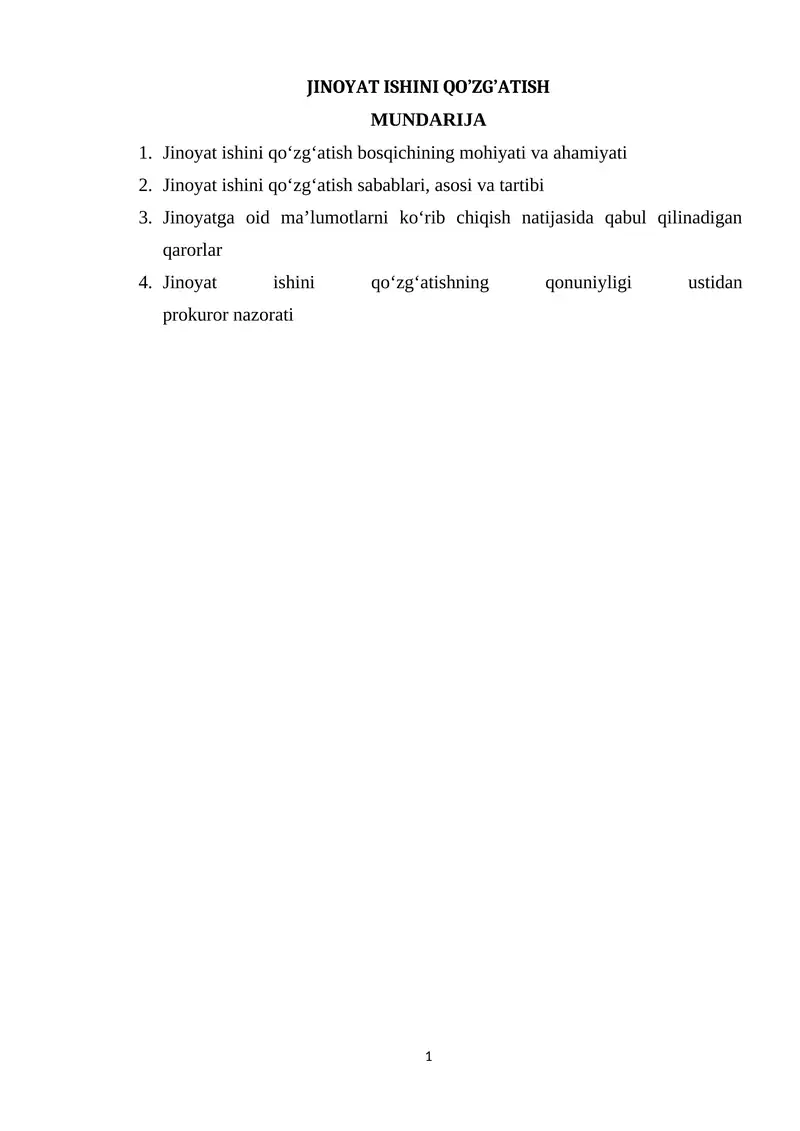 JINOYAT ISHINI QO’ZG’ATISH

MUNDARIJA

1. Jinoyat ishini qo‘zg‘atish bosqichining mohiyati va ahamiyati
2. Jinoyat ishini qo‘zg‘atish sabablari, asosi va tartibi
3. Jinoyatga oid ma’lumotlarni ko‘rib chiqish natijasida qabul qilinadigan qarorlar
4. Jinoyat ishini qo‘zg‘atishning qonuniyligi ustidan prokuror nazorati

1